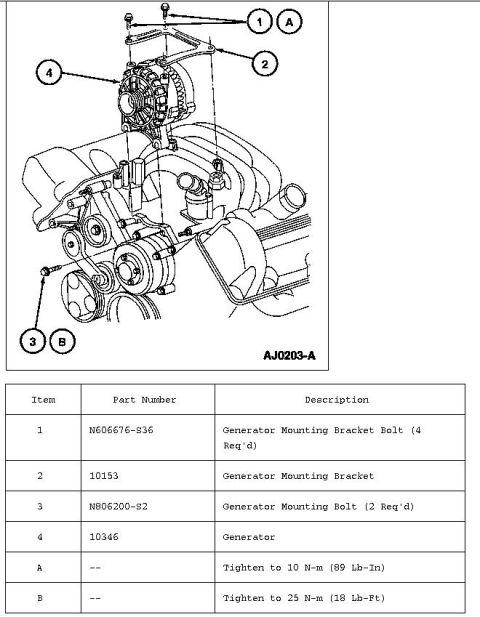 1 A

2

4

3 B

AJ0203-A

| Item | Part Number | Description |
|---|---|---|
| 1 | N606676-S36 | Generator Mounting Bracket Bolt (4 Req'd) |
| 2 | 10153 | Generator Mounting Bracket |
| 3 | N806200-S2 | Generator Mounting Bolt (2 Req'd) |
| 4 | 10346 | Generator |
| A | -- | Tighten to 10 N-m (89 Lb-In) |
| B | -- | Tighten to 25 N-m (18 Lb-Ft) |